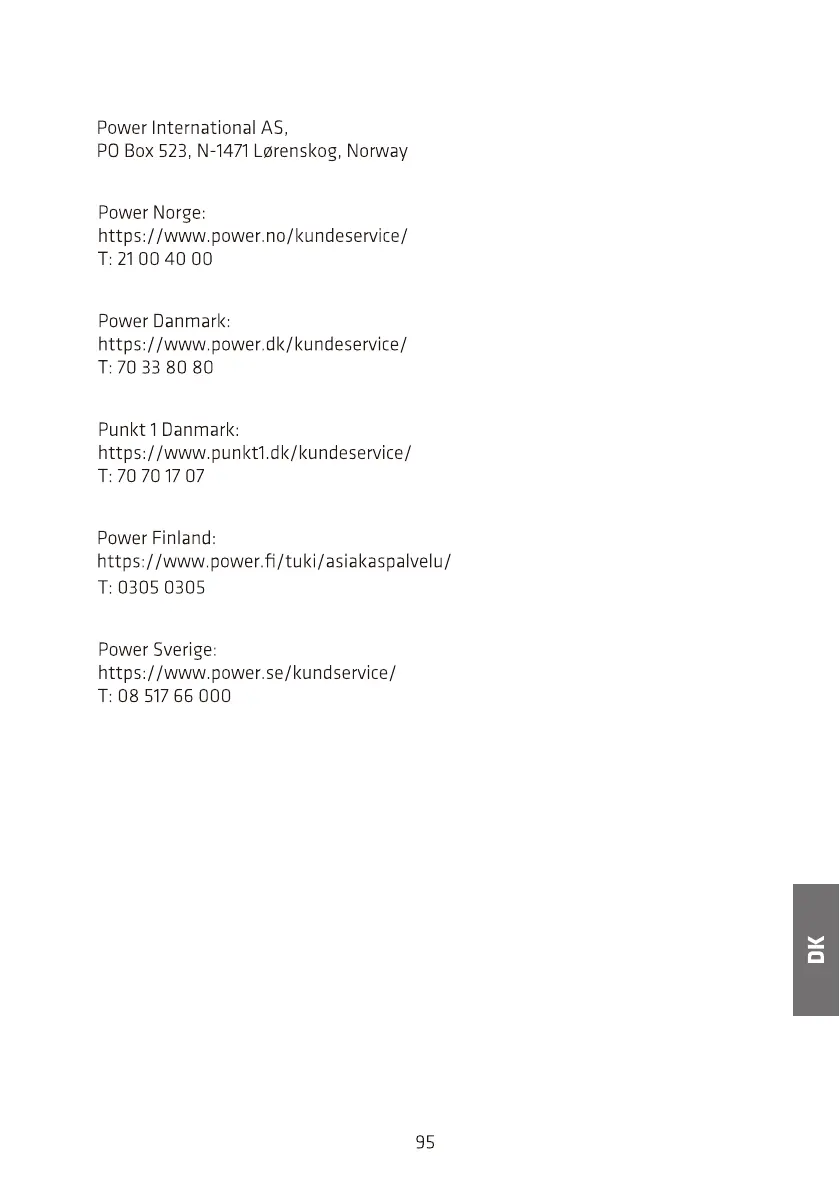 Power International AS,
PO Box 523, N-1471 Lørenskog, Norway

Power Norge:
https://www.power.no/kundeservice/
T: 21 00 40 00

Power Danmark:
https://www.power.dk/kundeservice/
T: 70 33 80 80

Punkt 1 Danmark:
https://www.punkt1.dk/kundeservice/
T: 70 70 17 07

Power Finland:
https://www.power.fi/tuki/asiakaspalvelu/
T: 0305 0305

Power Sverige:
https://www.power.se/kundservice/
T: 08 517 66 000

DK

95